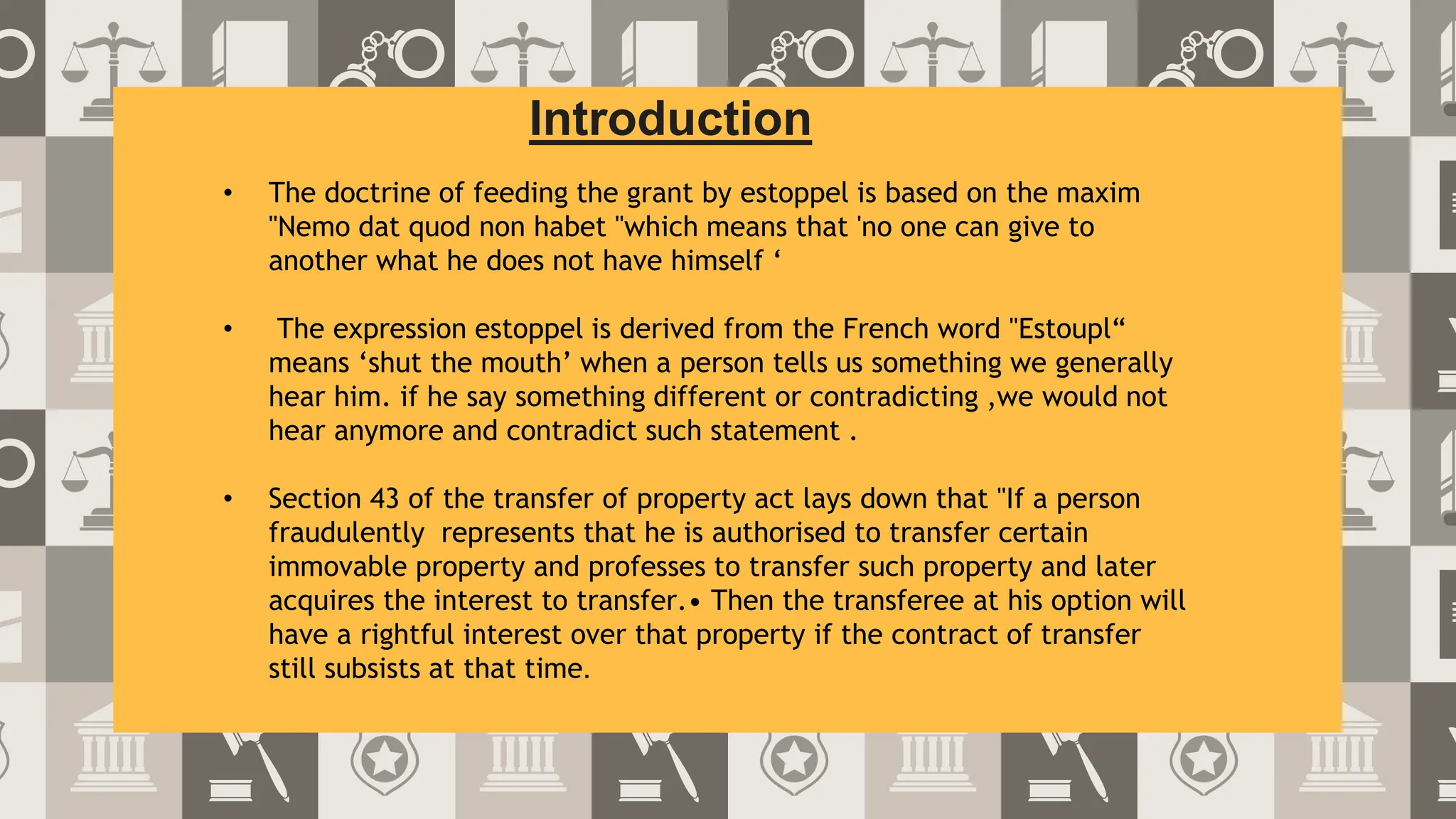 Introduction

• The doctrine of feeding the grant by estoppel is based on the maxim "Nemo dat quod non habet "which means that 'no one can give to another what he does not have himself '

• The expression estoppel is derived from the French word "Estoupl" means 'shut the mouth' when a person tells us something we generally hear him. if he say something different or contradicting ,we would not hear anymore and contradict such statement .

• Section 43 of the transfer of property act lays down that "If a person fraudulently represents that he is authorised to transfer certain immovable property and professes to transfer such property and later acquires the interest to transfer.• Then the transferee at his option will have a rightful interest over that property if the contract of transfer still subsists at that time.